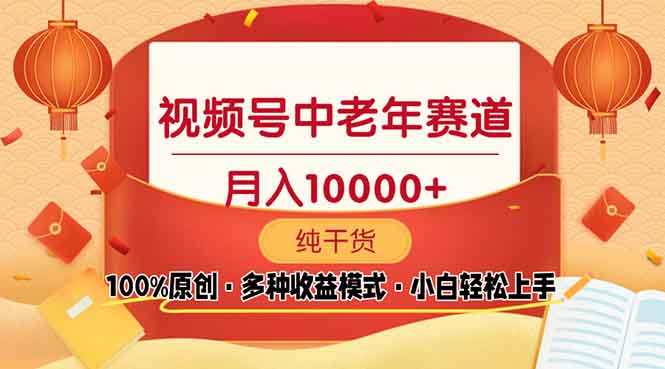 视频号中老年赛道

月入10000+

纯干货

100%原创 · 多种收益模式 · 小白轻松上手